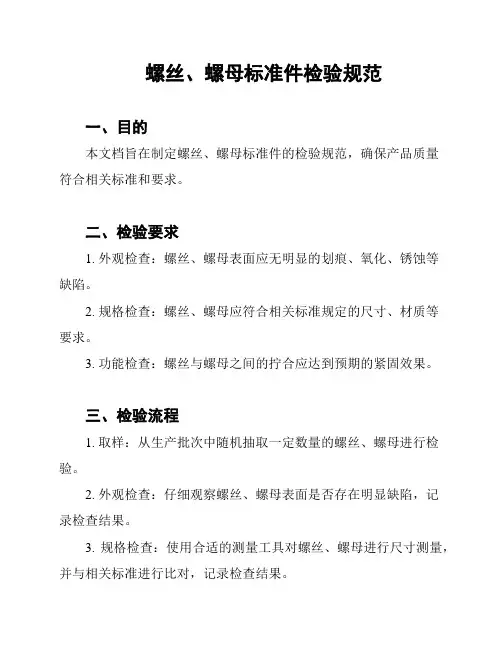 螺丝、螺母标准件检验规范

一、目的

本文档旨在制定螺丝、螺母标准件的检验规范，确保产品质量符合相关标准和要求。

二、检验要求

1. 外观检查：螺丝、螺母表面应无明显的划痕、氧化、锈蚀等缺陷。

2. 规格检查：螺丝、螺母应符合相关标准规定的尺寸、材质等要求。

3. 功能检查：螺丝与螺母之间的拧合应达到预期的紧固效果。

三、检验流程

1. 取样：从生产批次中随机抽取一定数量的螺丝、螺母进行检验。

2. 外观检查：仔细观察螺丝、螺母表面是否存在明显缺陷，记录检查结果。

3. 规格检查：使用合适的测量工具对螺丝、螺母进行尺寸测量，并与相关标准进行比对，记录检查结果。